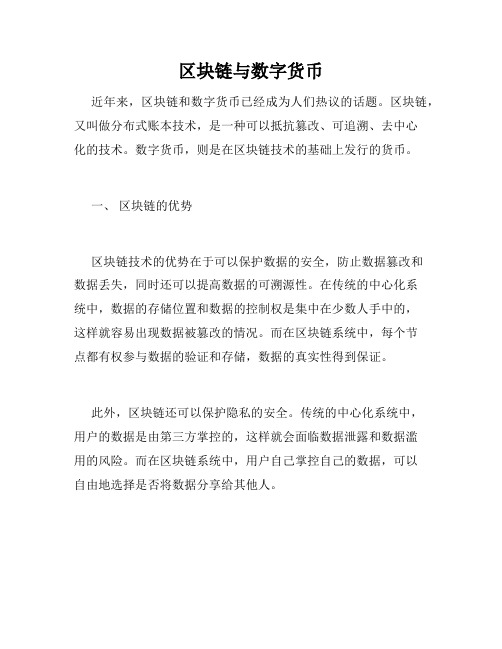 区块链与数字货币

近年来，区块链和数字货币已经成为人们热议的话题。区块链，又叫做分布式账本技术，是一种可以抵抗篡改、可追溯、去中心化的技术。数字货币，则是在区块链技术的基础上发行的货币。

一、 区块链的优势

区块链技术的优势在于可以保护数据的安全，防止数据篡改和数据丢失，同时还可以提高数据的可溯源性。在传统的中心化系统中，数据的存储位置和数据的控制权是集中在少数人手中的，这样就容易出现数据被篡改的情况。而在区块链系统中，每个节点都有权参与数据的验证和存储，数据的真实性得到保证。

此外，区块链还可以保护隐私的安全。传统的中心化系统中，用户的数据是由第三方掌控的，这样就会面临数据泄露和数据滥用的风险。而在区块链系统中，用户自己掌控自己的数据，可以自由地选择是否将数据分享给其他人。